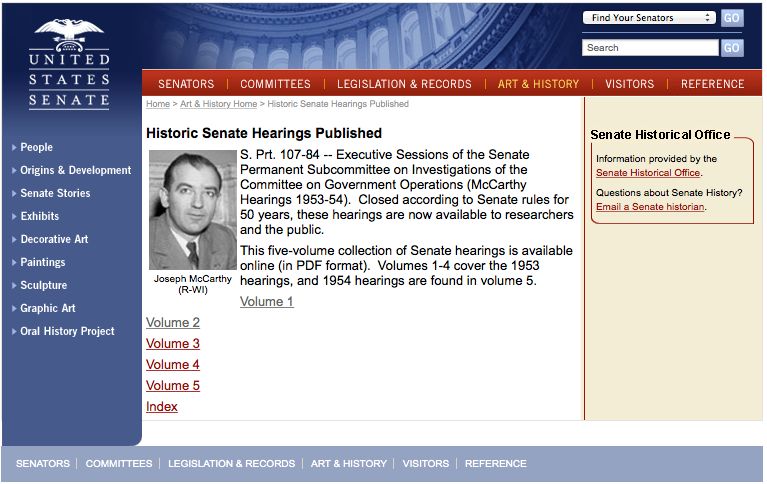 UNITED STATES SENATE

Find Your Senators GO

Search GO

SENATORS | COMMITTEES | LEGISLATION & RECORDS | ART & HISTORY | VISITORS | REFERENCE

Home > Art & History Home > Historic Senate Hearings Published

People
Origins & Development
Senate Stories
Exhibits
Decorative Art
Paintings
Sculpture
Graphic Art
Oral History Project

Historic Senate Hearings Published

Joseph McCarthy (R-WI)

S. Prt. 107-84 -- Executive Sessions of the Senate Permanent Subcommittee on Investigations of the Committee on Government Operations (McCarthy Hearings 1953-54). Closed according to Senate rules for 50 years, these hearings are now available to researchers and the public.

This five-volume collection of Senate hearings is available online (in PDF format). Volumes 1-4 cover the 1953 hearings, and 1954 hearings are found in volume 5.

Volume 1

Volume 2

Volume 3

Volume 4

Volume 5

Index

Senate Historical Office

Information provided by the Senate Historical Office.

Questions about Senate History? Email a Senate historian.

SENATORS | COMMITTEES | LEGISLATION & RECORDS | ART & HISTORY | VISITORS | REFERENCE